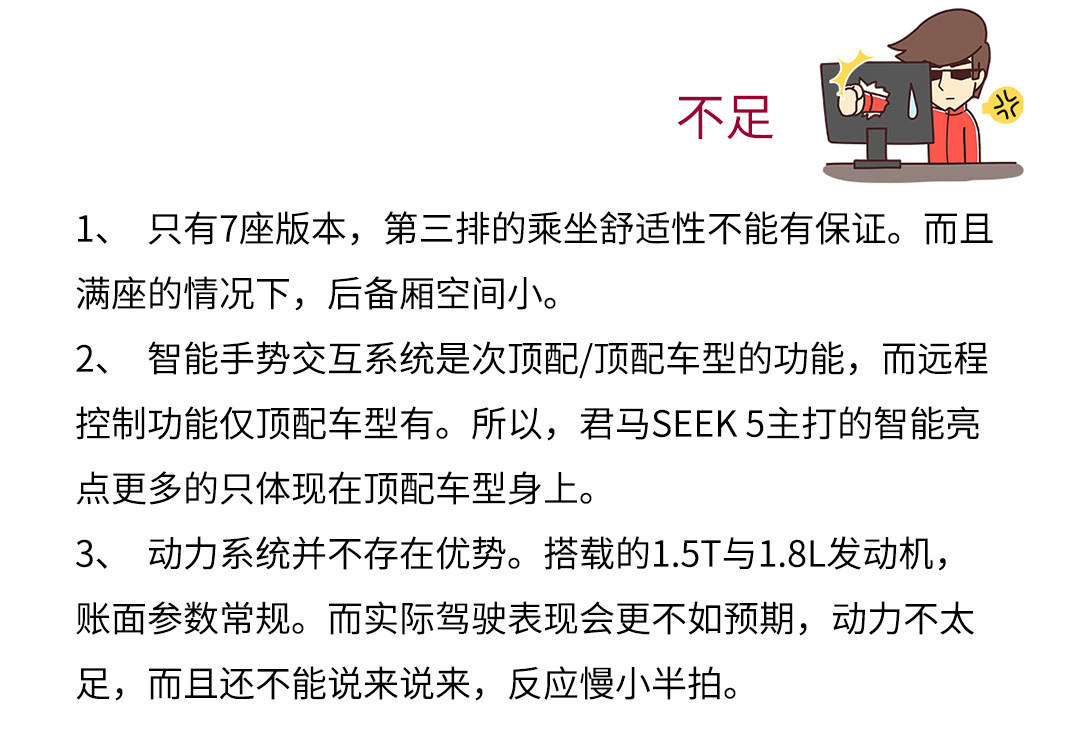 不足

1、只有7座版本，第三排的乘坐舒适性不能有保证。而且满座的情况下，后备厢空间小。

2、智能手势交互系统是次顶配/顶配车型的功能，而远程控制功能仅顶配车型有。所以，君马SEEK 5主打的智能亮点更多的只体现在顶配车型身上。

3、动力系统并不存在优势。搭载的1.5T与1.8L发动机，账面参数常规。而实际驾驶表现会更不如预期，动力不太足，而且还不能说来说来，反应慢小半拍。